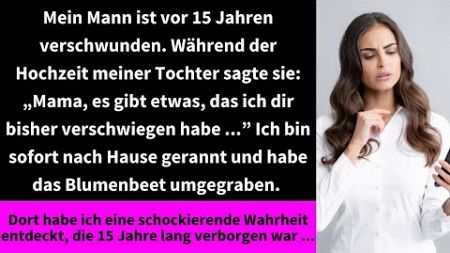 Mein Mann ist vor 15 Jahren verschwunden. Während der Hochzeit meiner Tochter sagte sie: „Mama, es gibt etwas, das ich dir bisher verschwiegen habe ...” Ich bin sofort nach Hause gerannt und habe das Blumenbeet umgegraben.

Dort habe ich eine schockierende Wahrheit entdeckt, die 15 Jahre lang verborgen war ...